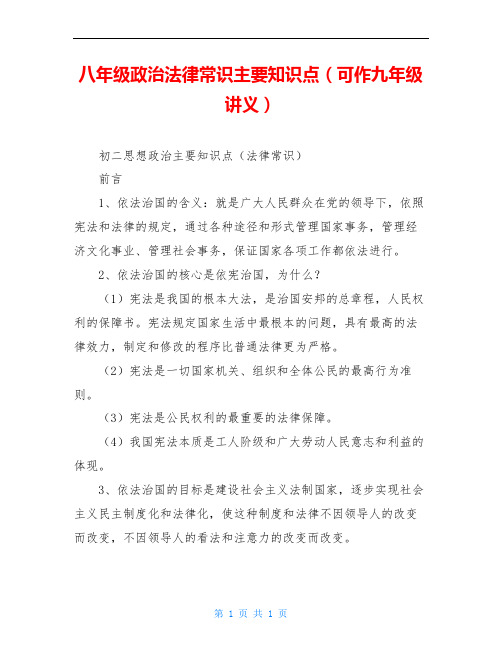 八年级政治法律常识主要知识点（可作九年级讲义）

初二思想政治主要知识点（法律常识）

前言

1、依法治国的含义：就是广大人民群众在党的领导下，依照宪法和法律的规定，通过各种途径和形式管理国家事务，管理经济文化事业、管理社会事务，保证国家各项工作都依法进行。

2、依法治国的核心是依宪治国，为什么？

（1）宪法是我国的根本大法，是治国安邦的总章程，人民权利的保障书。宪法规定国家生活中最根本的问题，具有最高的法律效力，制定和修改的程序比普通法律更为严格。

（2）宪法是一切国家机关、组织和全体公民的最高行为准则。

（3）宪法是公民权利的最重要的法律保障。

（4）我国宪法本质是工人阶级和广大劳动人民意志和利益的体现。

3、依法治国的目标是建设社会主义法制国家，逐步实现社会主义民主制度化和法律化，使这种制度和法律不因领导人的改变而改变，不因领导人的看法和注意力的改变而改变。

第 1 页 共 1 页